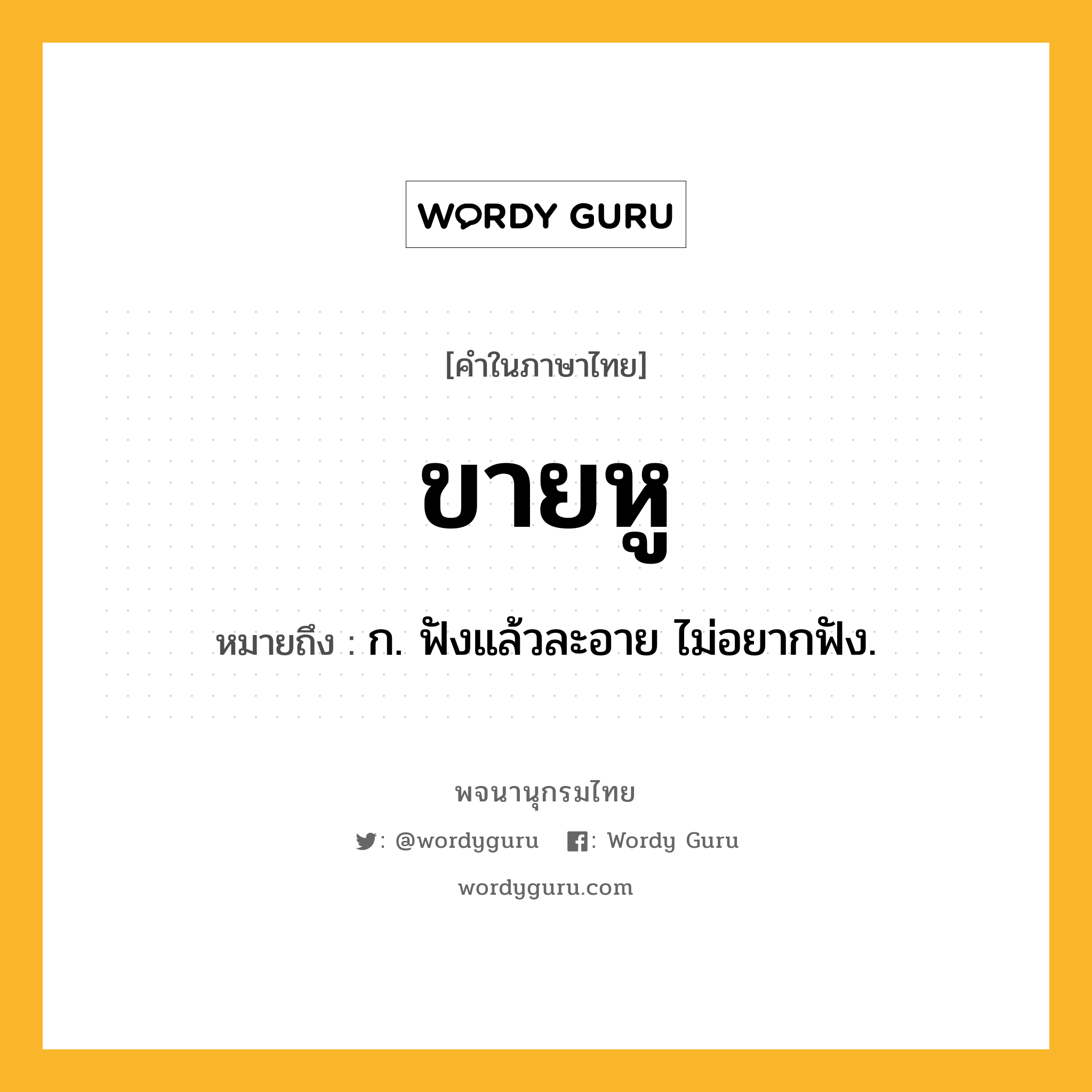 WORDY GURU

[คำในภาษาไทย]

ขายหู

หมายถึง : ก. ฟังแล้วละอาย ไม่อยากฟัง.

พจนานุกรมไทย

: @wordyguru : Wordy Guru

wordyguru.com